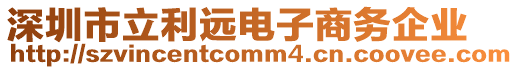 深圳市立利远电子商务企业
http://szvincentcomm4.cn.coovee.com